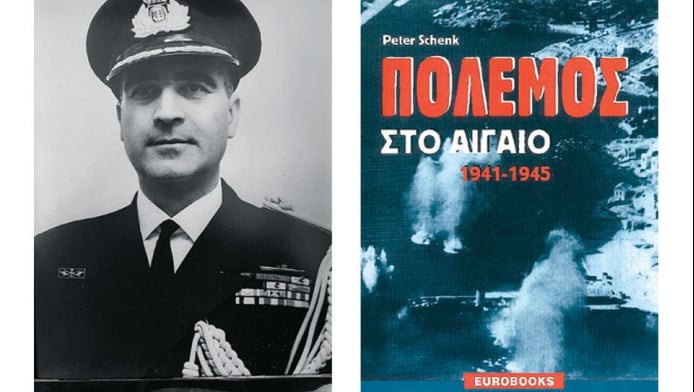 Peter Schenk

ΠΟΛΕΜΟΣ

ΣΤΟ ΑΙΓΑΙΟ

1941-1945

EUROBOOKS